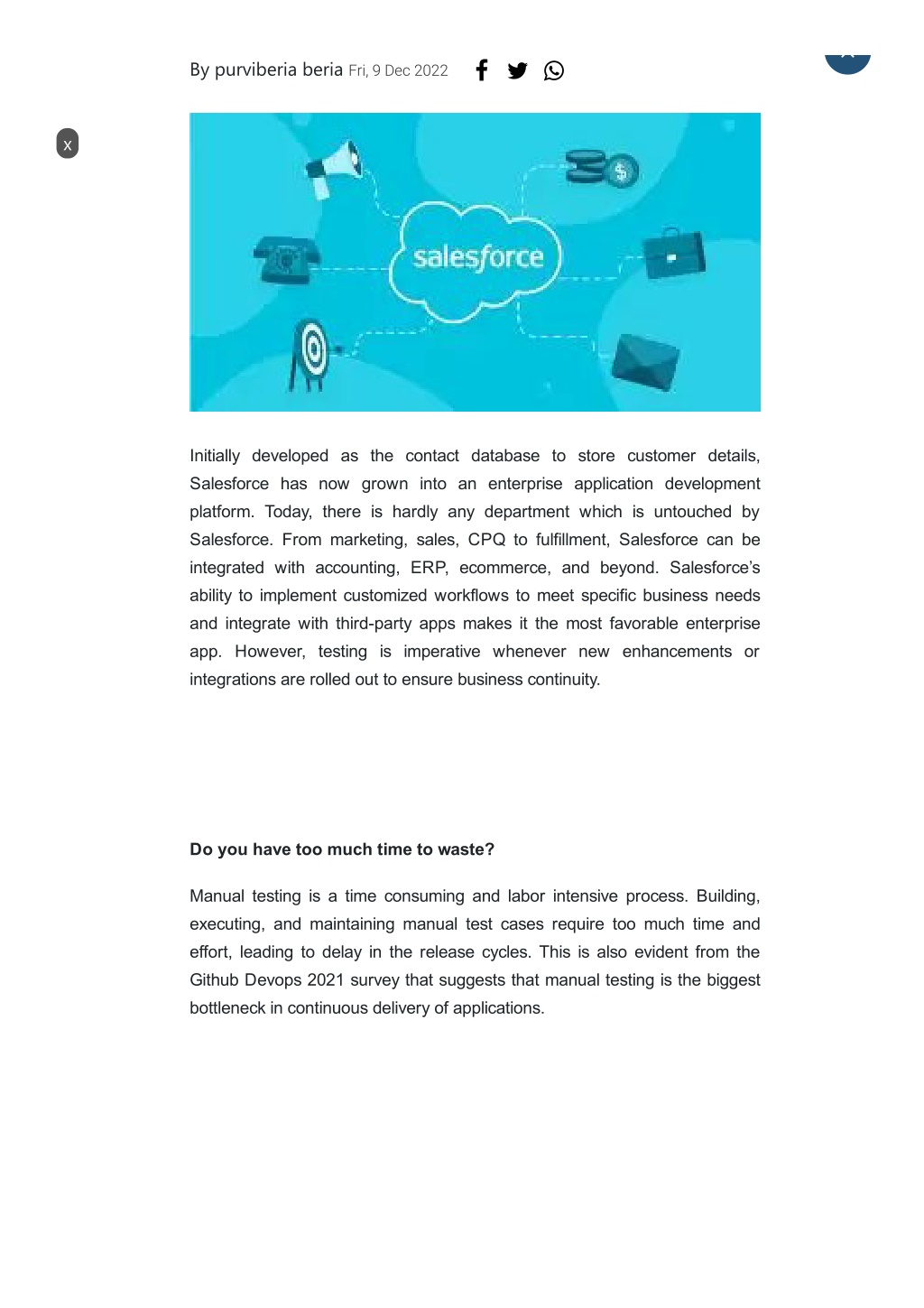 By purviberia beria Fri, 9 Dec 2022

x

salesforce

Initially developed as the contact database to store customer details, Salesforce has now grown into an enterprise application development platform. Today, there is hardly any department which is untouched by Salesforce. From marketing, sales, CPQ to fulfillment, Salesforce can be integrated with accounting, ERP, ecommerce, and beyond. Salesforce's ability to implement customized workflows to meet specific business needs and integrate with third-party apps makes it the most favorable enterprise app. However, testing is imperative whenever new enhancements or integrations are rolled out to ensure business continuity.

Do you have too much time to waste?

Manual testing is a time consuming and labor intensive process. Building, executing, and maintaining manual test cases require too much time and effort, leading to delay in the release cycles. This is also evident from the Github Devops 2021 survey that suggests that manual testing is the biggest bottleneck in continuous delivery of applications.